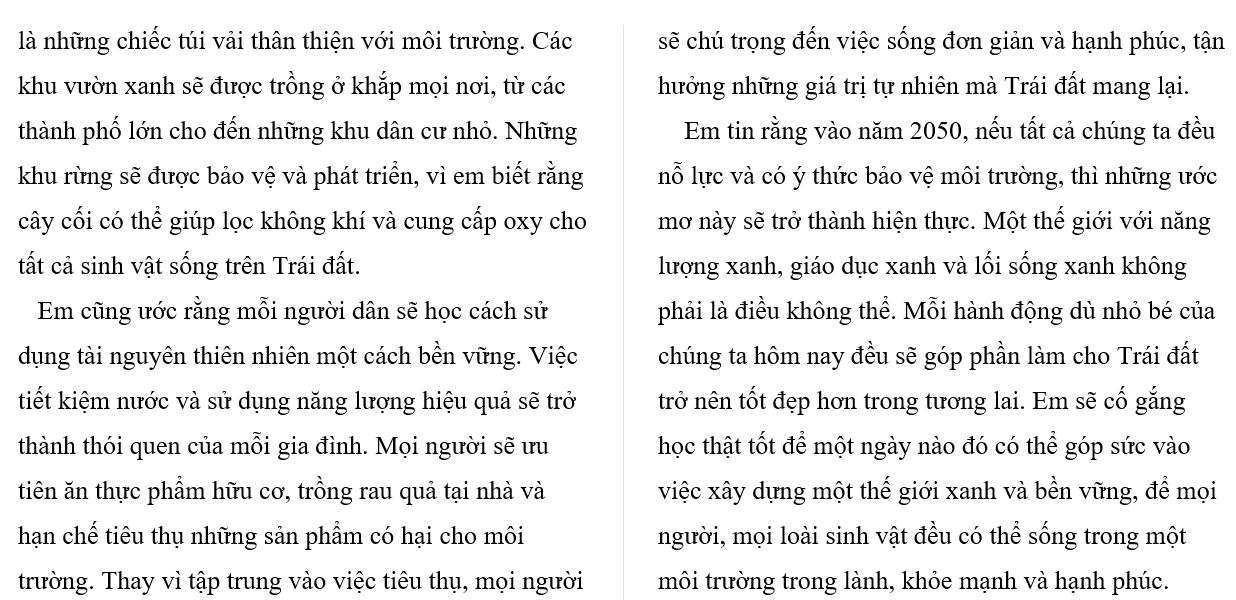 là những chiếc túi vải thân thiện với môi trường. Các khu vườn xanh sẽ được trồng ở khắp mọi nơi, từ các thành phố lớn cho đến những khu dân cư nhỏ. Những khu rừng sẽ được bảo vệ và phát triển, vì em biết rằng cây cối có thể giúp lọc không khí và cung cấp oxy cho tất cả sinh vật sống trên Trái đất.

Em cũng ước rằng mỗi người dân sẽ học cách sử dụng tài nguyên thiên nhiên một cách bền vững. Việc tiết kiệm nước và sử dụng năng lượng hiệu quả sẽ trở thành thói quen của mỗi gia đình. Mọi người sẽ ưu tiên ăn thực phẩm hữu cơ, trồng rau quả tại nhà và hạn chế tiêu thụ những sản phẩm có hại cho môi trường. Thay vì tập trung vào việc tiêu thụ, mọi người sẽ chú trọng đến việc sống đơn giản và hạnh phúc, tận hưởng những giá trị tự nhiên mà Trái đất mang lại.

Em tin rằng vào năm 2050, nếu tất cả chúng ta đều nỗ lực và có ý thức bảo vệ môi trường, thì những ước mơ này sẽ trở thành hiện thực. Một thế giới với năng lượng xanh, giáo dục xanh và lối sống xanh không phải là điều không thể. Mỗi hành động dù nhỏ bé của chúng ta hôm nay đều sẽ góp phần làm cho Trái đất trở nên tốt đẹp hơn trong tương lai. Em sẽ cố gắng học thật tốt để một ngày nào đó có thể góp sức vào việc xây dựng một thế giới xanh và bền vững, để mọi người, mọi loài sinh vật đều có thể sống trong một môi trường trong lành, khỏe mạnh và hạnh phúc.